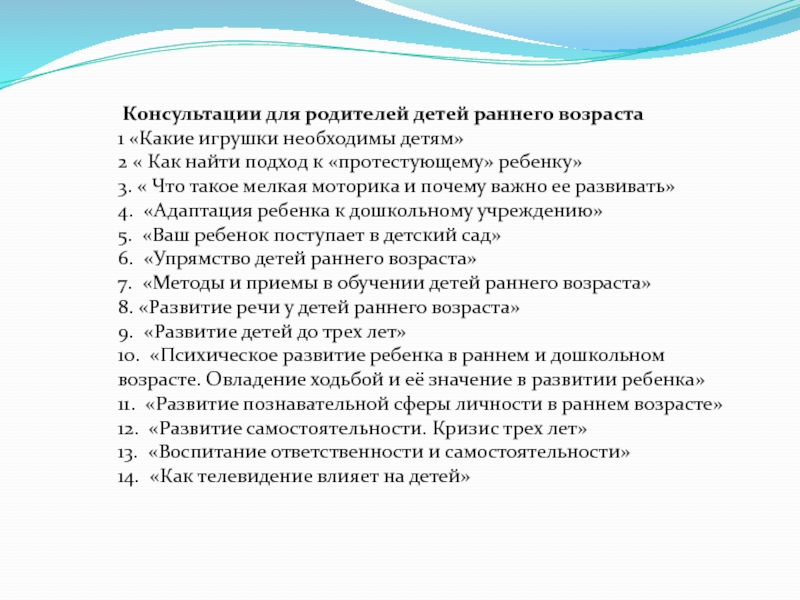 Консультации для родителей детей раннего возраста
1 «Какие игрушки необходимы детям»
2 « Как найти подход к «протестующему» ребенку»
3. « Что такое мелкая моторика и почему важно ее развивать»
4. «Адаптация ребенка к дошкольному учреждению»
5. «Ваш ребенок поступает в детский сад»
6. «Упрямство детей раннего возраста»
7. «Методы и приемы в обучении детей раннего возраста»
8. «Развитие речи у детей раннего возраста»
9. «Развитие детей до трех лет»
10. «Психическое развитие ребенка в раннем и дошкольном возрасте. Овладение ходьбой и её значение в развитии ребенка»
11. «Развитие познавательной сферы личности в раннем возрасте»
12. «Развитие самостоятельности. Кризис трех лет»
13. «Воспитание ответственности и самостоятельности»
14. «Как телевидение влияет на детей»